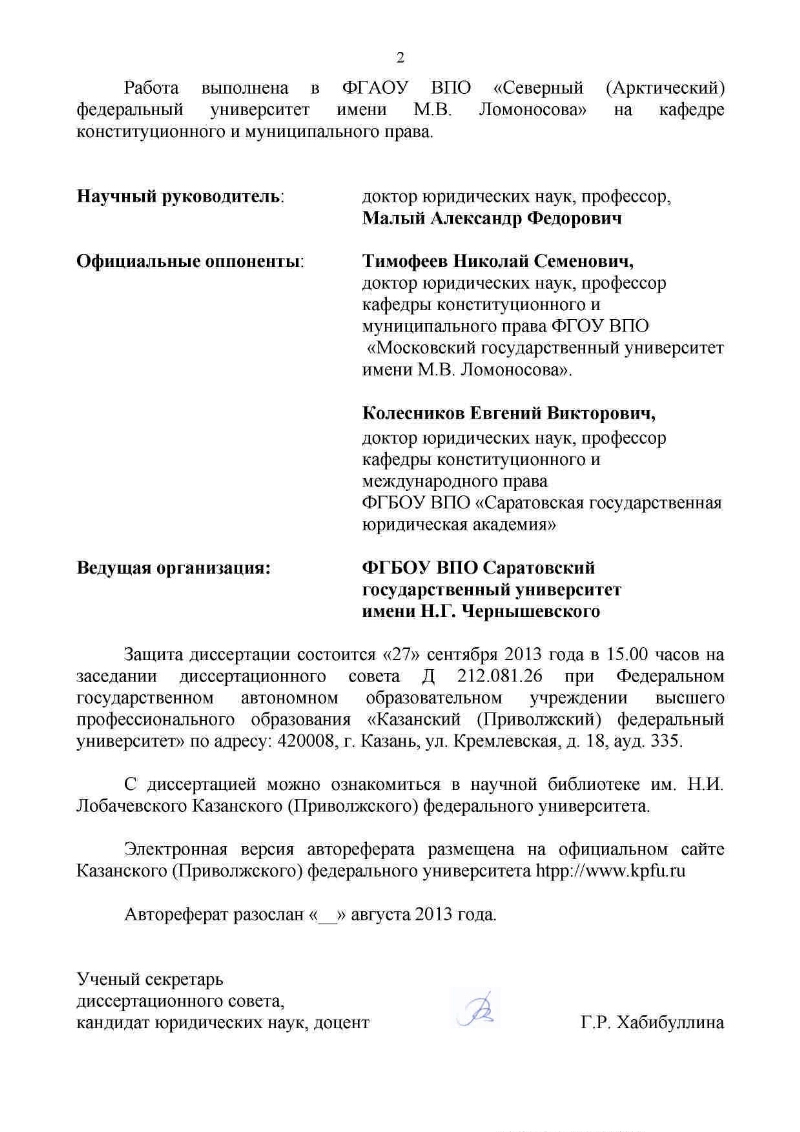 2

Работа выполнена в ФГАОУ ВПО «Северный (Арктический) федеральный университет имени М.В. Ломоносова» на кафедре конституционного и муниципального права.

Научный руководитель: доктор юридических наук, профессор, Малый Александр Федорович

Официальные оппоненты: Тимофеев Николай Семенович, доктор юридических наук, профессор кафедры конституционного и муниципального права ФГОУ ВПО «Московский государственный университет имени М.В. Ломоносова».

Колесников Евгений Викторович, доктор юридических наук, профессор кафедры конституционного и международного права ФГБОУ ВПО «Саратовская государственная юридическая академия»

Ведущая организация: ФГБОУ ВПО Саратовский государственный университет имени Н.Г. Чернышевского

Защита диссертации состоится «27» сентября 2013 года в 15.00 часов на заседании диссертационного совета Д 212.081.26 при Федеральном государственном автономном образовательном учреждении высшего профессионального образования «Казанский (Приволжский) федеральный университет» по адресу: 420008, г. Казань, ул. Кремлевская, д. 18, ауд. 335.

С диссертацией можно ознакомиться в научной библиотеке им. Н.И. Лобачевского Казанского (Приволжского) федерального университета.

Электронная версия автореферата размещена на официальном сайте Казанского (Приволжского) федерального университета htpp://www.kpfu.ru

Автореферат разослан «__» августа 2013 года.

Ученый секретарь
диссертационного совета,
кандидат юридических наук, доцент Г.Р. Хабибуллина